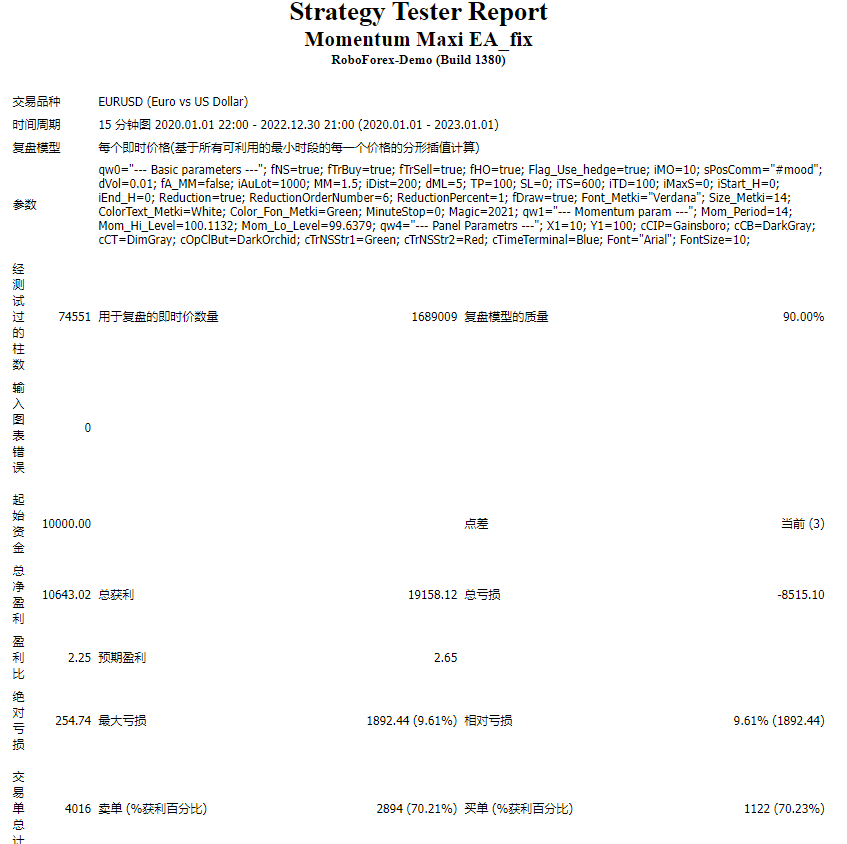 Strategy Tester Report
Momentum Maxi EA_fix
RoboForex-Demo (Build 1380)

| | | | | | |
|---|---|---|---|---|---|
| 交易品种 | EURUSD (Euro vs US Dollar) | | | | |
| 时间周期 | 15 分钟图 2020.01.01 22:00 - 2022.12.30 21:00 (2020.01.01 - 2023.01.01) | | | | |
| 复盘模型 | 每个即时价格(基于所有可利用的最小时段的每一个价格的分形插值计算) | | | | |
| 参数 | qw0="--- Basic parameters ---"; fNS=true; fTrBuy=true; fTrSell=true; fHO=true; Flag_Use_hedge=true; iMO=10; sPosComm="#mood"; dVol=0.01; fA_MM=false; iAuLot=1000; MM=1.5; iDist=200; dML=5; TP=100; SL=0; iTS=600; iTD=100; iMaxS=0; iStart_H=0; iEnd_H=0; Reduction=true; ReductionOrderNumber=6; ReductionPercent=1; fDraw=true; Font_Metki="Verdana"; Size_Metki=14; ColorText_Metki=White; Color_Fon_Metki=Green; MinuteStop=0; Magic=2021; qw1="--- Momentum param ---"; Mom_Period=14; Mom_Hi_Level=100.1132; Mom_Lo_Level=99.6379; qw4="--- Panel Parametrs ---"; X1=10; Y1=100; cCIP=Gainsboro; cCB=DarkGray; cCT=DimGray; cOpClBut=DarkOrchid; cTrNSStr1=Green; cTrNSStr2=Red; cTimeTerminal=Blue; Font="Arial"; FontSize=10; | | | | |
| 经测试过的柱数 | 74551 | 用于复盘的即时价数量 | 1689009 | 复盘模型的质量 | 90.00% |
| 输入图表错误 | 0 | | | | |
| 起始资金 | 10000.00 | | | 点差 | 当前 (3) |
| 总净盈利 | 10643.02 | 总获利 | 19158.12 | 总亏损 | -8515.10 |
| 盈利比 | 2.25 | 预期盈利 | 2.65 | | |
| 绝对亏损 | 254.74 | 最大亏损 | 1892.44 (9.61%) | 相对亏损 | 9.61% (1892.44) |
| 交易单总计 | 4016 | 卖单 (%获利百分比) | 2894 (70.21%) | 买单 (%获利百分比) | 1122 (70.23%) |